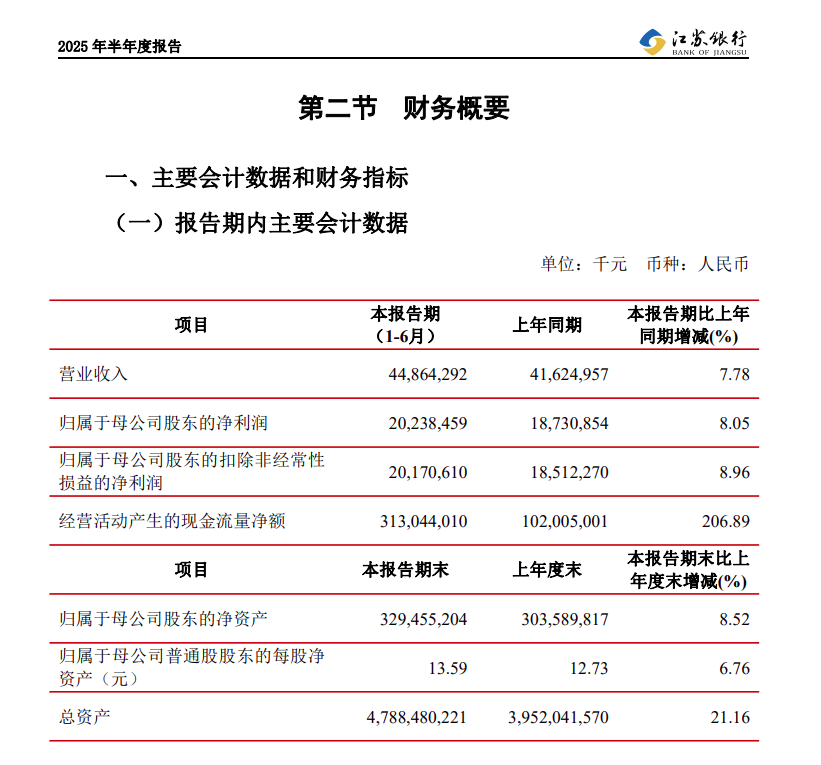 2025 年半年度报告

江苏银行
BANK OF JIANGSU

第二节 财务概要

一、主要会计数据和财务指标

（一）报告期内主要会计数据

单位：千元 币种：人民币

| 项目 | 本报告期（1-6月） | 上年同期 | 本报告期比上年同期增减(%) |
|---|---|---|---|
| 营业收入 | 44,864,292 | 41,624,957 | 7.78 |
| 归属于母公司股东的净利润 | 20,238,459 | 18,730,854 | 8.05 |
| 归属于母公司股东的扣除非经常性损益的净利润 | 20,170,610 | 18,512,270 | 8.96 |
| 经营活动产生的现金流量净额 | 313,044,010 | 102,005,001 | 206.89 |
| 项目 | 本报告期末 | 上年度末 | 本报告期末比上年度末增减(%) |
| 归属于母公司股东的净资产 | 329,455,204 | 303,589,817 | 8.52 |
| 归属于母公司普通股股东的每股净资产（元） | 13.59 | 12.73 | 6.76 |
| 总资产 | 4,788,480,221 | 3,952,041,570 | 21.16 |